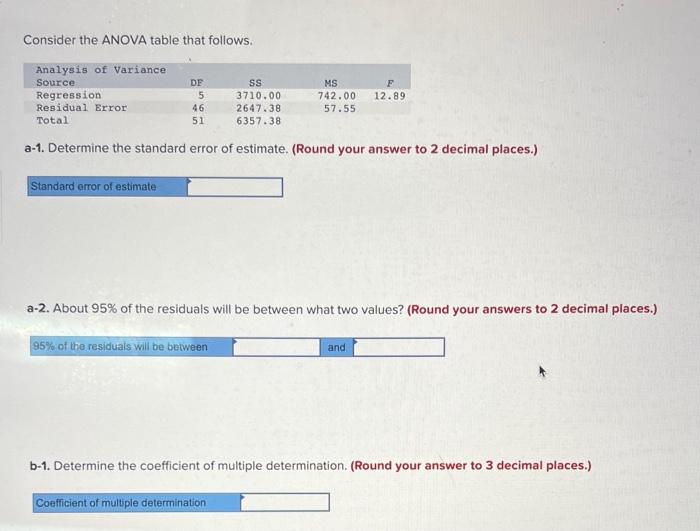 Consider the ANOVA table that follows.

Analysis of Variance

| Source | DF | SS | MS | F |
|---|---|---|---|---|
| Regression | 5 | 3710.00 | 742.00 | 12.89 |
| Residual Error | 46 | 2647.38 | 57.55 | |
| Total | 51 | 6357.38 | | |

a-1. Determine the standard error of estimate. (Round your answer to 2 decimal places.)

Standard error of estimate

a-2. About 95% of the residuals will be between what two values? (Round your answers to 2 decimal places.)

95% of the residuals will be between and

b-1. Determine the coefficient of multiple determination. (Round your answer to 3 decimal places.)

Coefficient of multiple determination